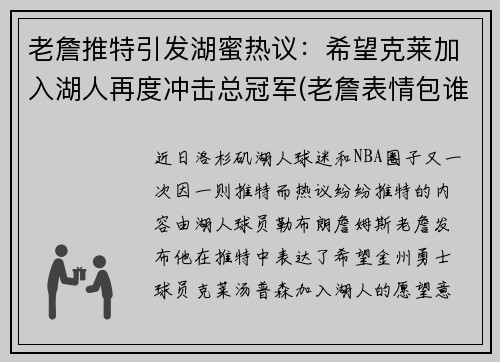 老詹推特引发湖蜜热议：希望克莱加入湖人再度冲击总冠军(老詹表情包谁

近日洛杉矶湖人球迷和NBA圈子又一次因一则推特而热议纷纷推特的内容由湖人球员勒布朗詹姆斯老詹发布他在推特中表达了希望金州勇士球员克莱汤普森加入湖人的愿望意